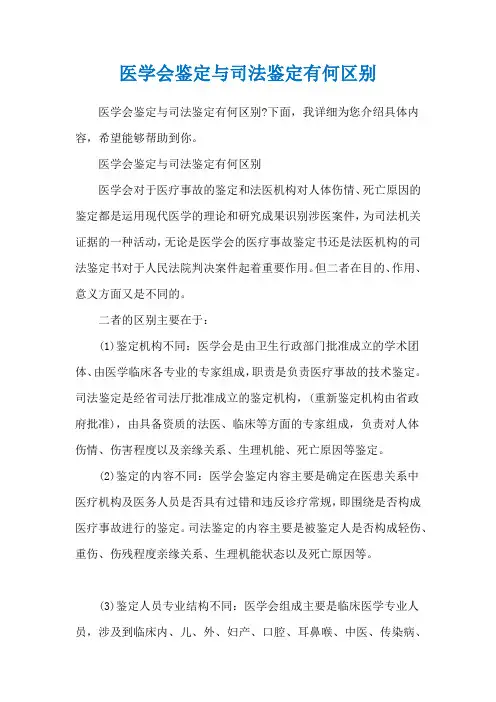 医学会鉴定与司法鉴定有何区别

医学会鉴定与司法鉴定有何区别?下面，我详细为您介绍具体内容，希望能够帮助到你。

医学会鉴定与司法鉴定有何区别

医学会对于医疗事故的鉴定和法医机构对人体伤情、死亡原因的鉴定都是运用现代医学的理论和研究成果识别涉医案件，为司法机关证据的一种活动，无论是医学会的医疗事故鉴定书还是法医机构的司法鉴定书对于人民法院判决案件起着重要作用。但二者在目的、作用、意义方面又是不同的。

二者的区别主要在于：

(1)鉴定机构不同：医学会是由卫生行政部门批准成立的学术团体、由医学临床各专业的专家组成，职责是负责医疗事故的技术鉴定。司法鉴定是经省司法厅批准成立的鉴定机构，(重新鉴定机构由省政府批准)，由具备资质的法医、临床等方面的专家组成，负责对人体伤情、伤害程度以及亲缘关系、生理机能、死亡原因等鉴定。

(2)鉴定的内容不同：医学会鉴定内容主要是确定在医患关系中医疗机构及医务人员是否具有过错和违反诊疗常规，即围绕是否构成医疗事故进行的鉴定。司法鉴定的内容主要是被鉴定人是否构成轻伤、重伤、伤残程度亲缘关系、生理机能状态以及死亡原因等。

(3)鉴定人员专业结构不同：医学会组成主要是临床医学专业人员，涉及到临床内、儿、外、妇产、口腔、耳鼻喉、中医、传染病、